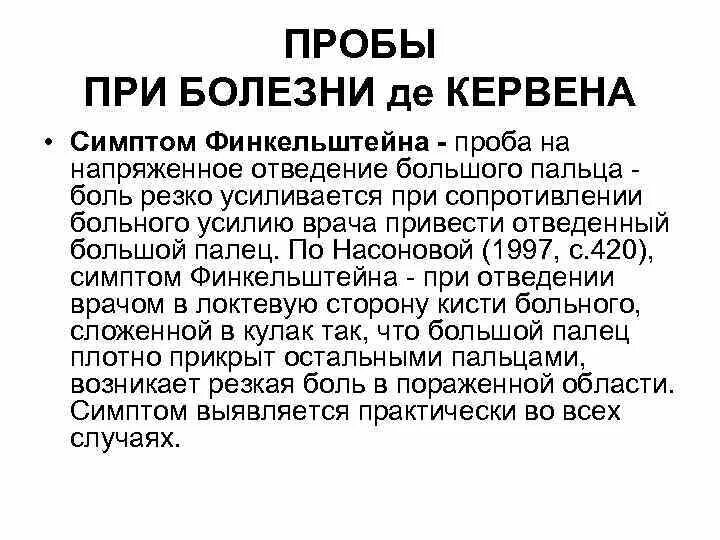 ПРОБЫ
ПРИ БОЛЕЗНИ де КЕРВЕНА

• Симптом Финкельштейна - проба на напряженное отведение большого пальца - боль резко усиливается при сопротивлении больного усилию врача привести отведенный большой палец. По Насоновой (1997, с.420), симптом Финкельштейна - при отведении врачом в локтевую сторону кисти больного, сложенной в кулак так, что большой палец плотно прикрыт остальными пальцами, возникает резкая боль в пораженной области. Симптом выявляется практически во всех случаях.